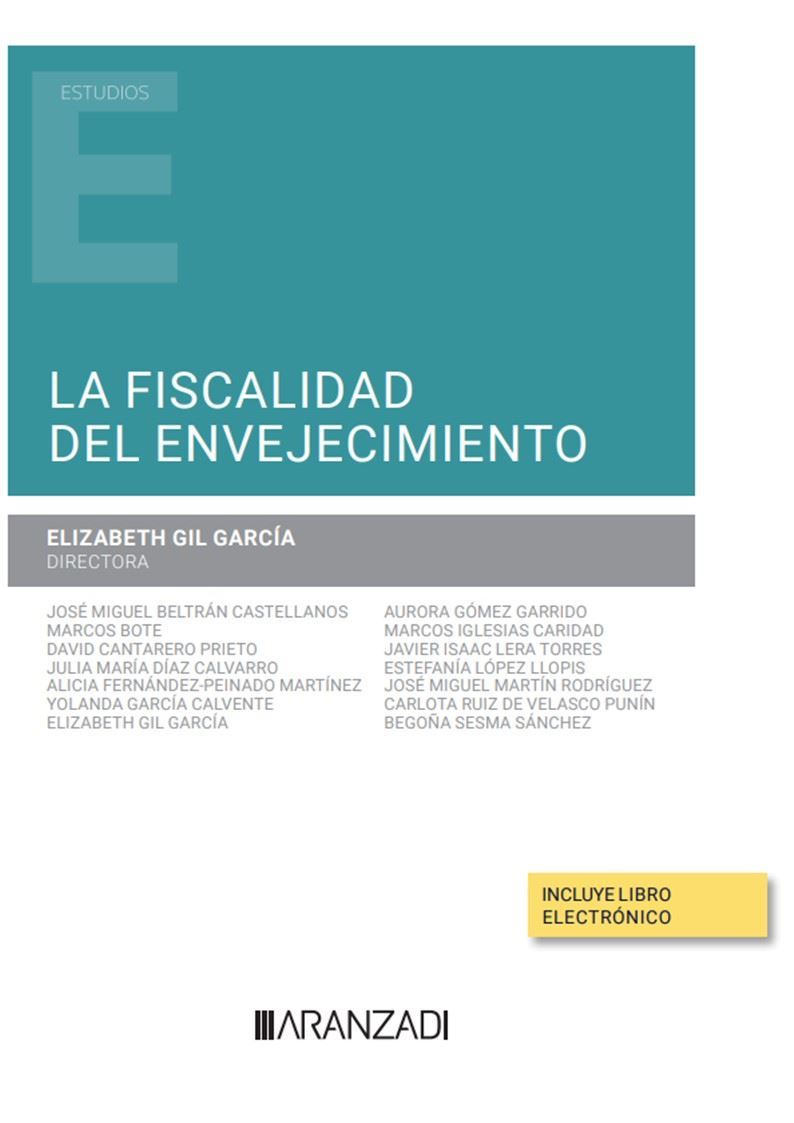 ESTUDIOS

E

LA FISCALIDAD DEL ENVEJECIMIENTO

ELIZABETH GIL GARCÍA
DIRECTORA

JOSÉ MIGUEL BELTRÁN CASTELLANOS
MARCOS BOTE
DAVID CANTARERO PRIETO
JULIA MARÍA DÍAZ CALVARRO
ALICIA FERNÁNDEZ-PEINADO MARTÍNEZ
YOLANDA GARCÍA CALVENTE
ELIZABETH GIL GARCÍA

AURORA GÓMEZ GARRIDO
MARCOS IGLESIAS CARIDAD
JAVIER ISAAC LERA TORRES
ESTEFANÍA LÓPEZ LLOPIS
JOSÉ MIGUEL MARTÍN RODRÍGUEZ
CARLOTA RUIZ DE VELASCO PUNÍN
BEGOÑA SESMA SÁNCHEZ

INCLUYE LIBRO ELECTRÓNICO

ARANZADI